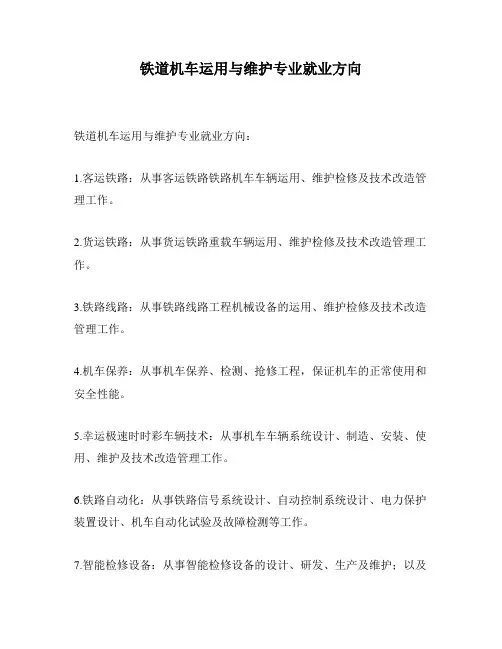 铁道机车运用与维护专业就业方向

铁道机车运用与维护专业就业方向：

1.客运铁路：从事客运铁路铁路机车车辆运用、维护检修及技术改造管理工作。

2.货运铁路：从事货运铁路重载车辆运用、维护检修及技术改造管理工作。

3.铁路线路：从事铁路线路工程机械设备的运用、维护检修及技术改造管理工作。

4.机车保养：从事机车保养、检测、抢修工程，保证机车的正常使用和安全性能。

5.幸运极速时时彩车辆技术：从事机车车辆系统设计、制造、安装、使用、维护及技术改造管理工作。

6.铁路自动化：从事铁路信号系统设计、自动控制系统设计、电力保护装置设计、机车自动化试验及故障检测等工作。

7.智能检修设备：从事智能检修设备的设计、研发、生产及维护；以及